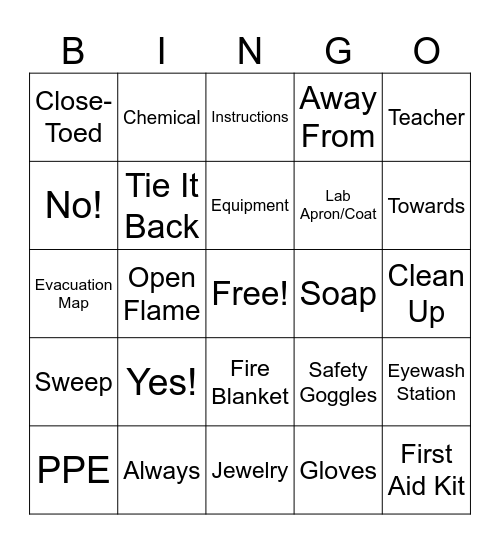 | B | I | N | G | O |
|---|---|---|---|---|
| Close-Toed | Chemical | Instructions | Away From | Teacher |
| No! | Tie It Back | Equipment | Lab Apron/Coat | Towards |
| Evacuation Map | Open Flame | Free! | Soap | Clean Up |
| Sweep | Yes! | Fire Blanket | Safety Goggles | Eyewash Station |
| PPE | Always | Jewelry | Gloves | First Aid Kit |